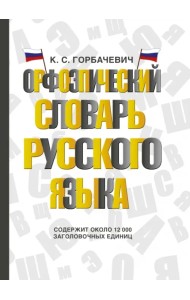 К. С. ГОРБАЧЕВИЧ

ОРФОЭПИЧЕСКИЙ СЛОВАРЬ РУССКОГО ЯЗЫКА

СОДЕРЖИТ ОКОЛО 12 000 ЗАГОЛОВОЧНЫХ ЕДИНИЦ